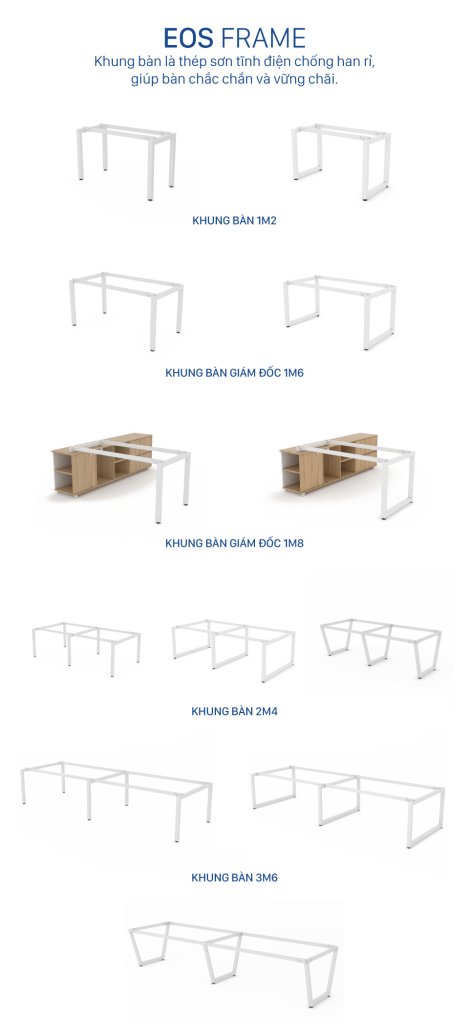 EOS FRAME

Khung bàn là thép sơn tĩnh điện chống han rỉ, giúp bàn chắc chắn và vững chãi.

KHUNG BÀN 1M2

KHUNG BÀN GIÁM ĐỐC 1M6

KHUNG BÀN GIÁM ĐỐC 1M8

KHUNG BÀN 2M4

KHUNG BÀN 3M6